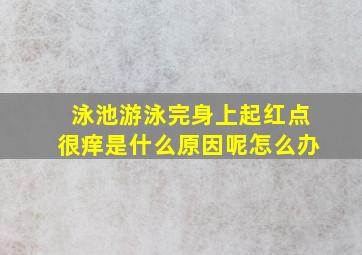 泳池游泳完身上起红点很痒是什么原因呢怎么办